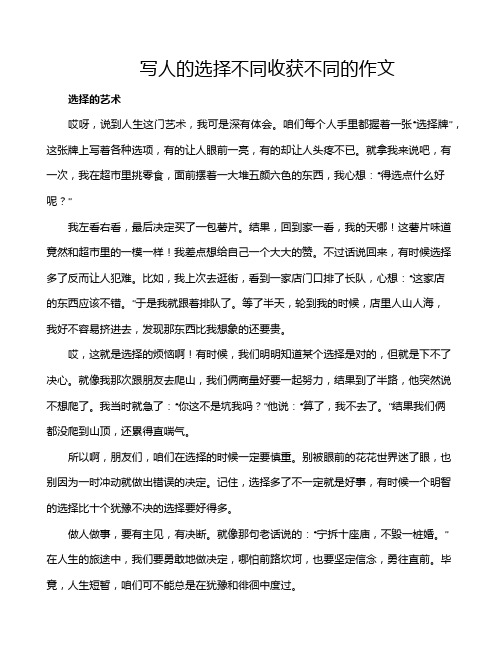 写人的选择不同收获不同的作文

选择的艺术

哎呀，说到人生这门艺术，我可是深有体会。咱们每个人手里都握着一张“选择牌”，这张牌上写着各种选项，有的让人眼前一亮，有的却让人头疼不已。就拿我来说吧，有一次，我在超市里挑零食，面前摆着一大堆五颜六色的东西，我心想：“得选点什么好呢？”

我左看右看，最后决定买了一包薯片。结果，回到家一看，我的天哪！这薯片味道竟然和超市里的一模一样！我差点想给自己一个大大的赞。不过话说回来，有时候选择多了反而让人犯难。比如，我上次去逛街，看到一家店门口排了长队，心想：“这家店的东西应该不错。”于是我就跟着排队了。等了半天，轮到我的时候，店里人山人海，我好不容易挤进去，发现那东西比我想象的还要贵。

哎，这就是选择的烦恼啊！有时候，我们明明知道某个选择是对的，但就是下不了决心。就像我那次跟朋友去爬山，我们俩商量好要一起努力，结果到了半路，他突然说不想爬了。我当时就急了：“你这不是坑我吗？”他说：“算了，我不去了。”结果我们俩都没爬到山顶，还累得直喘气。

所以啊，朋友们，咱们在选择的时候一定要慎重。别被眼前的花花世界迷了眼，也别因为一时冲动就做出错误的决定。记住，选择多了不一定就是好事，有时候一个明智的选择比十个犹豫不决的选择要好得多。

做人做事，要有主见，有决断。就像那句老话说的：“宁拆十座庙，不毁一桩婚。”在人生的旅途中，我们要勇敢地做决定，哪怕前路坎坷，也要坚定信念，勇往直前。毕竟，人生短暂，咱们可不能总是在犹豫和徘徊中度过。